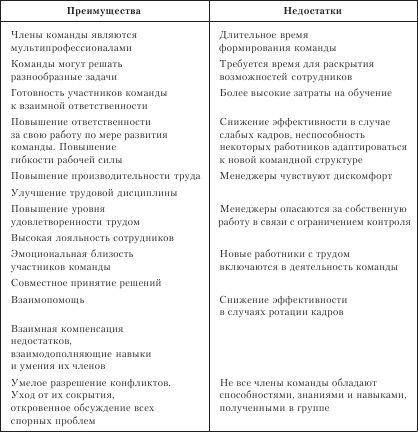 | Преимущества | Недостатки |
|---|---|
| Члены команды являются мультипрофессионалами | Длительное время формирования команды |
| Команды могут решать разнообразные задачи | Требуется время для раскрытия возможностей сотрудников |
| Готовность участников команды к взаимной ответственности | Более высокие затраты на обучение |
| Повышение ответственности за свою работу по мере развития команды. Повышение гибкости рабочей силы | Снижение эффективности в случае слабых кадров, неспособность некоторых работников адаптироваться к новой командной структуре |
| Повышение производительности труда | Менеджеры чувствуют дискомфорт |
| Улучшение трудовой дисциплины | |
| Повышение уровня удовлетворенности трудом | Менеджеры опасаются за собственную работу в связи с ограничением контроля |
| Высокая лояльность сотрудников | |
| Эмоциональная близость участников команды | Новые работники с трудом включаются в деятельность команды |
| Совместное принятие решений | |
| Взаимопомощь | Снижение эффективности в случаях ротации кадров |
| Взаимная компенсация недостатков, взаимодополняющие навыки и умения их членов | |
| Умелое разрешение конфликтов. Уход от их сокрытия, откровенное обсуждение всех спорных проблем | Не все члены команды обладают способностями, знаниями и навыками, полученными в группе |